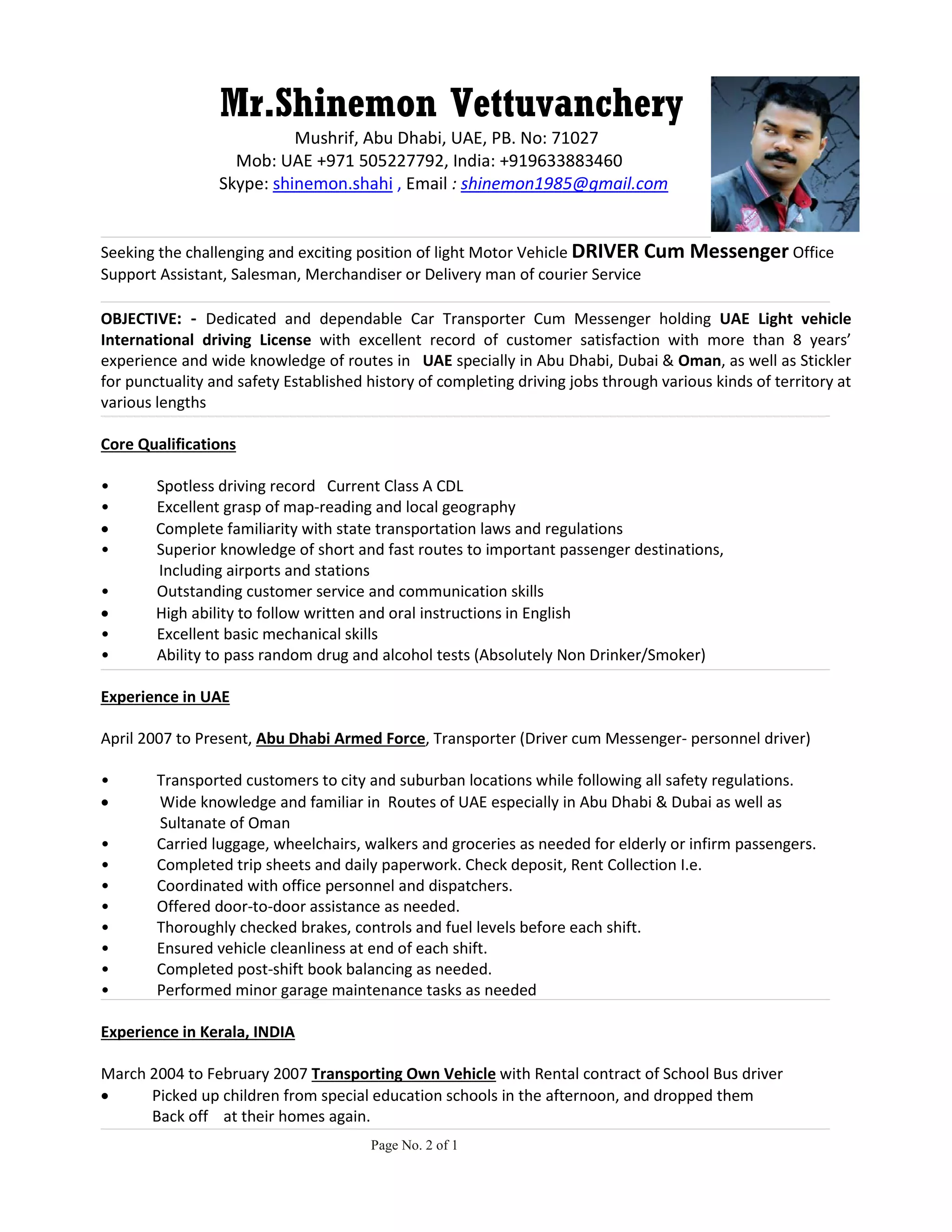 Mr.Shinemon Vettuvanchery

Mushrif, Abu Dhabi, UAE, PB. No: 71027
Mob: UAE +971 505227792, India: +919633883460
Skype: shinemon.shahi , Email : shinemon1985@gmail.com

Seeking the challenging and exciting position of light Motor Vehicle DRIVER Cum Messenger Office Support Assistant, Salesman, Merchandiser or Delivery man of courier Service

OBJECTIVE: - Dedicated and dependable Car Transporter Cum Messenger holding UAE Light vehicle International driving License with excellent record of customer satisfaction with more than 8 years' experience and wide knowledge of routes in UAE specially in Abu Dhabi, Dubai & Oman, as well as Stickler for punctuality and safety Established history of completing driving jobs through various kinds of territory at various lengths

Core Qualifications

• Spotless driving record Current Class A CDL
• Excellent grasp of map-reading and local geography
• Complete familiarity with state transportation laws and regulations
• Superior knowledge of short and fast routes to important passenger destinations, Including airports and stations
• Outstanding customer service and communication skills
• High ability to follow written and oral instructions in English
• Excellent basic mechanical skills
• Ability to pass random drug and alcohol tests (Absolutely Non Drinker/Smoker)

Experience in UAE

April 2007 to Present, Abu Dhabi Armed Force, Transporter (Driver cum Messenger- personnel driver)

• Transported customers to city and suburban locations while following all safety regulations.
• Wide knowledge and familiar in Routes of UAE especially in Abu Dhabi & Dubai as well as Sultanate of Oman
• Carried luggage, wheelchairs, walkers and groceries as needed for elderly or infirm passengers.
• Completed trip sheets and daily paperwork. Check deposit, Rent Collection I.e.
• Coordinated with office personnel and dispatchers.
• Offered door-to-door assistance as needed.
• Thoroughly checked brakes, controls and fuel levels before each shift.
• Ensured vehicle cleanliness at end of each shift.
• Completed post-shift book balancing as needed.
• Performed minor garage maintenance tasks as needed

Experience in Kerala, INDIA

March 2004 to February 2007 Transporting Own Vehicle with Rental contract of School Bus driver
• Picked up children from special education schools in the afternoon, and dropped them Back off at their homes again.

Page No. 2 of 1